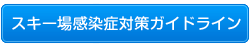 スキー場感染症対策ガイドライン